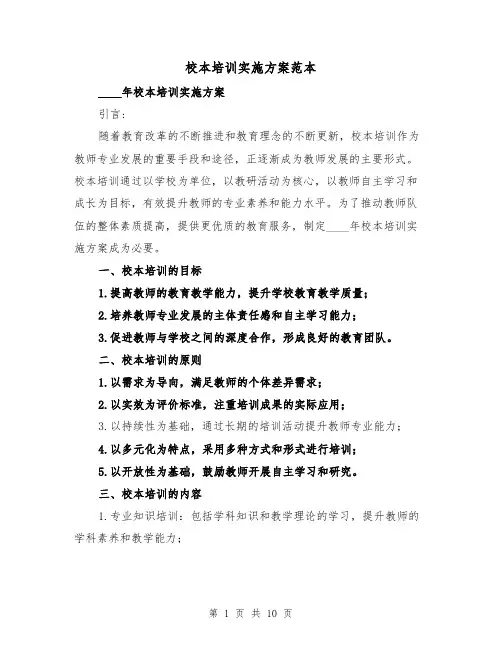 校本培训实施方案范本

____年校本培训实施方案

引言:

随着教育改革的不断推进和教育理念的不断更新，校本培训作为教师专业发展的重要手段和途径，正逐渐成为教师发展的主要形式。校本培训通过以学校为单位，以教研活动为核心，以教师自主学习和成长为目标，有效提升教师的专业素养和能力水平。为了推动教师队伍的整体素质提高，提供更优质的教育服务，制定____年校本培训实施方案成为必要。

一、校本培训的目标

1.提高教师的教育教学能力，提升学校教育教学质量；

2.培养教师专业发展的主体责任感和自主学习能力；

3.促进教师与学校之间的深度合作，形成良好的教育团队。

二、校本培训的原则

1.以需求为导向，满足教师的个体差异需求；

2.以实效为评价标准，注重培训成果的实际应用；

3.以持续性为基础，通过长期的培训活动提升教师专业能力；

4.以多元化为特点，采用多种方式和形式进行培训；

5.以开放性为基础，鼓励教师开展自主学习和研究。

三、校本培训的内容

1.专业知识培训：包括学科知识和教学理论的学习，提升教师的学科素养和教学能力；

第 1 页 共 10 页